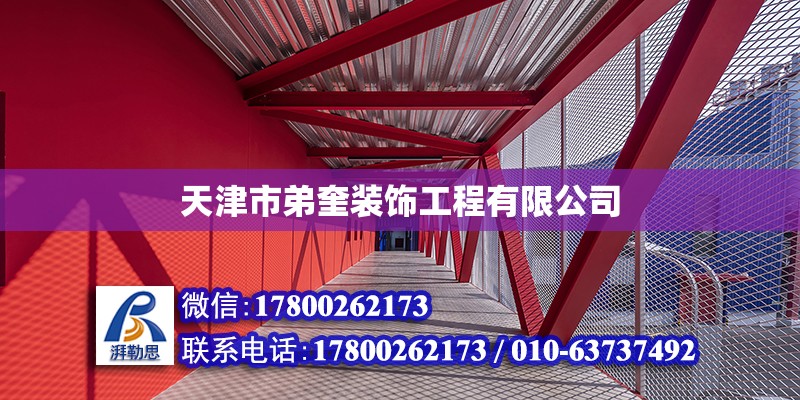 天津市弟奎装饰工程有限公司

湃勒思

微信:17800262173

联系电话:17800262173 / 010-63737492